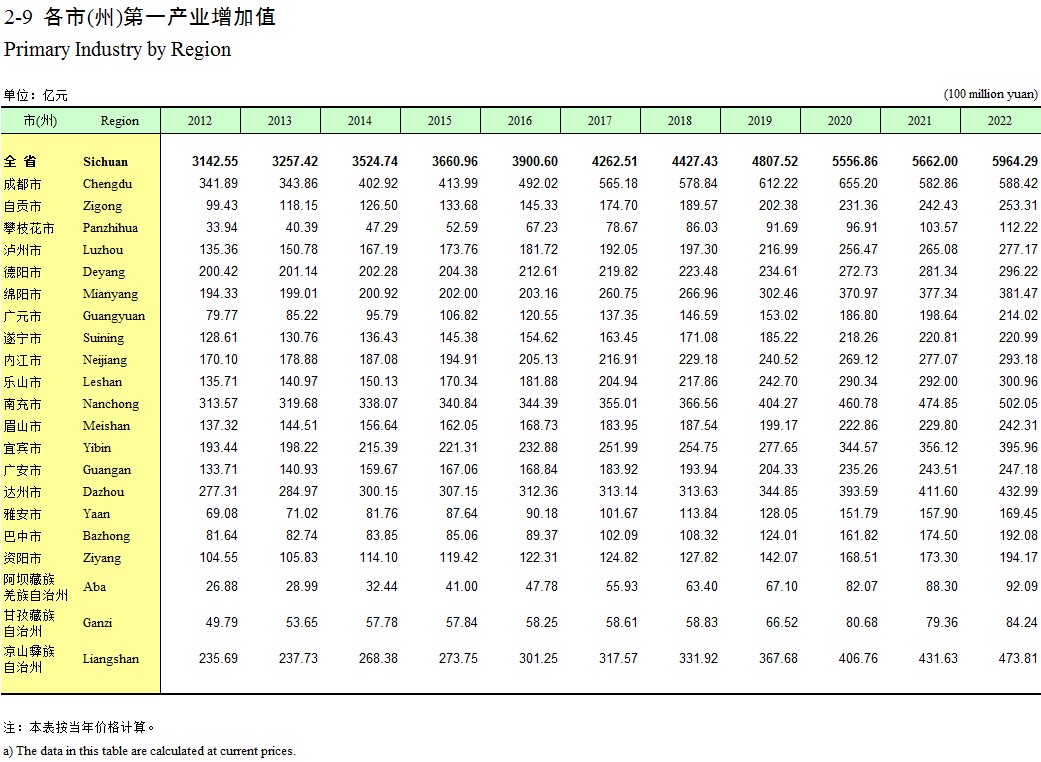 2-9 各市(州)第一产业增加值
Primary Industry by Region

单位：亿元 (100 million yuan)

| 市(州) | Region | 2012 | 2013 | 2014 | 2015 | 2016 | 2017 | 2018 | 2019 | 2020 | 2021 | 2022 |
|---|---|---|---|---|---|---|---|---|---|---|---|---|
| 全 省 | Sichuan | 3142.55 | 3257.42 | 3524.74 | 3660.96 | 3900.60 | 4262.51 | 4427.43 | 4807.52 | 5556.86 | 5662.00 | 5964.29 |
| 成都市 | Chengdu | 341.89 | 343.86 | 402.92 | 413.99 | 492.02 | 565.18 | 578.84 | 612.22 | 655.20 | 582.86 | 588.42 |
| 自贡市 | Zigong | 99.43 | 118.15 | 126.50 | 133.68 | 145.33 | 174.70 | 189.57 | 202.38 | 231.36 | 242.43 | 253.31 |
| 攀枝花市 | Panzhihua | 33.94 | 40.39 | 47.29 | 52.59 | 67.23 | 78.67 | 86.03 | 91.69 | 96.91 | 103.57 | 112.22 |
| 泸州市 | Luzhou | 135.36 | 150.78 | 167.19 | 173.76 | 181.72 | 192.05 | 197.30 | 216.99 | 256.47 | 265.08 | 277.17 |
| 德阳市 | Deyang | 200.42 | 201.14 | 202.28 | 204.38 | 212.61 | 219.82 | 223.48 | 234.61 | 272.73 | 281.34 | 296.22 |
| 绵阳市 | Mianyang | 194.33 | 199.01 | 200.92 | 202.00 | 203.16 | 260.75 | 266.96 | 302.46 | 370.97 | 377.34 | 381.47 |
| 广元市 | Guangyuan | 79.77 | 85.22 | 95.79 | 106.82 | 120.55 | 137.35 | 146.59 | 153.02 | 186.80 | 198.64 | 214.02 |
| 遂宁市 | Suining | 128.61 | 130.76 | 136.43 | 145.38 | 154.62 | 163.45 | 171.08 | 185.22 | 218.26 | 220.81 | 220.99 |
| 内江市 | Neijiang | 170.10 | 178.88 | 187.08 | 194.91 | 205.13 | 216.91 | 229.18 | 240.52 | 269.12 | 277.07 | 293.18 |
| 乐山市 | Leshan | 135.71 | 140.97 | 150.13 | 170.34 | 181.88 | 204.94 | 217.86 | 242.70 | 290.34 | 292.00 | 300.96 |
| 南充市 | Nanchong | 313.57 | 319.68 | 338.07 | 340.84 | 344.39 | 355.01 | 366.56 | 404.27 | 460.78 | 474.85 | 502.05 |
| 眉山市 | Meishan | 137.32 | 144.51 | 156.64 | 162.05 | 168.73 | 183.95 | 187.54 | 199.17 | 222.86 | 229.80 | 242.31 |
| 宜宾市 | Yibin | 193.44 | 198.22 | 215.39 | 221.31 | 232.88 | 251.99 | 254.75 | 277.65 | 344.57 | 356.12 | 395.96 |
| 广安市 | Guangan | 133.71 | 140.93 | 159.67 | 167.06 | 168.84 | 183.92 | 193.94 | 204.33 | 235.26 | 243.51 | 247.18 |
| 达州市 | Dazhou | 277.31 | 284.97 | 300.15 | 307.15 | 312.36 | 313.14 | 313.63 | 344.85 | 393.59 | 411.60 | 432.99 |
| 雅安市 | Yaan | 69.08 | 71.02 | 81.76 | 87.64 | 90.18 | 101.67 | 113.84 | 128.05 | 151.79 | 157.90 | 169.45 |
| 巴中市 | Bazhong | 81.64 | 82.74 | 83.85 | 85.06 | 89.37 | 102.09 | 108.32 | 124.01 | 161.82 | 174.50 | 192.08 |
| 资阳市 | Ziyang | 104.55 | 105.83 | 114.10 | 119.42 | 122.31 | 124.82 | 127.82 | 142.07 | 168.51 | 173.30 | 194.17 |
| 阿坝藏族羌族自治州 | Aba | 26.88 | 28.99 | 32.44 | 41.00 | 47.78 | 55.93 | 63.40 | 67.10 | 82.07 | 88.30 | 92.09 |
| 甘孜藏族自治州 | Ganzi | 49.79 | 53.65 | 57.78 | 57.84 | 58.25 | 58.61 | 58.83 | 66.52 | 80.68 | 79.36 | 84.24 |
| 凉山彝族自治州 | Liangshan | 235.69 | 237.73 | 268.38 | 273.75 | 301.25 | 317.57 | 331.92 | 367.68 | 406.76 | 431.63 | 473.81 |

注：本表按当年价格计算。
a) The data in this table are calculated at current prices.